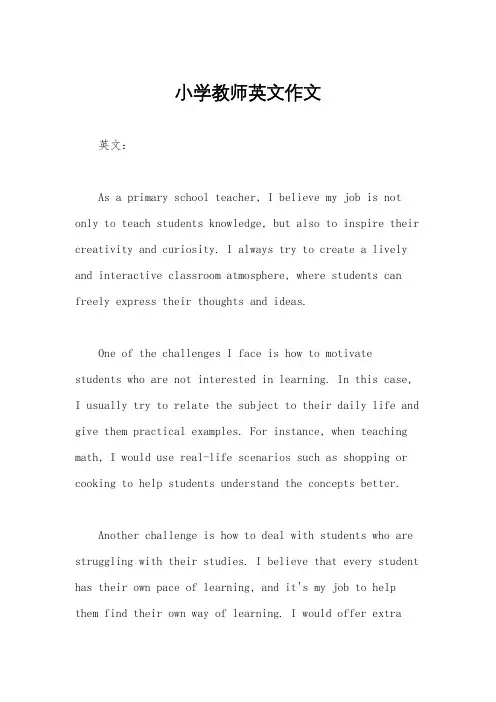 小学教师英文作文

英文：

As a primary school teacher, I believe my job is not only to teach students knowledge, but also to inspire their creativity and curiosity. I always try to create a lively and interactive classroom atmosphere, where students can freely express their thoughts and ideas.

One of the challenges I face is how to motivate students who are not interested in learning. In this case, I usually try to relate the subject to their daily life and give them practical examples. For instance, when teaching math, I would use real-life scenarios such as shopping or cooking to help students understand the concepts better.

Another challenge is how to deal with students who are struggling with their studies. I believe that every student has their own pace of learning, and it's my job to help them find their own way of learning. I would offer extra